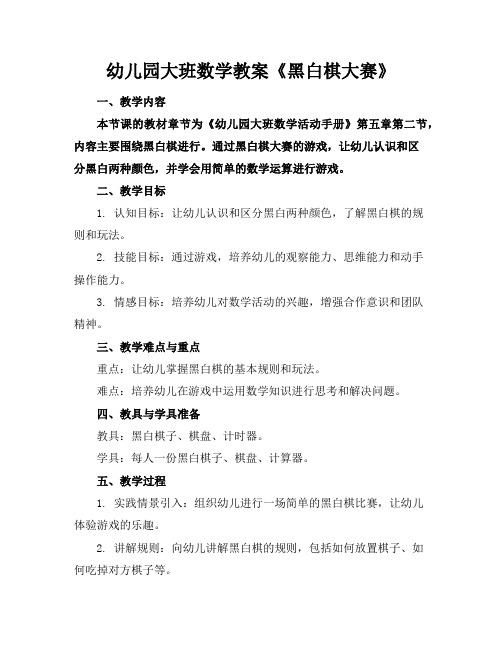 幼儿园大班数学教案《黑白棋大赛》

一、教学内容

本节课的教材章节为《幼儿园大班数学活动手册》第五章第二节，内容主要围绕黑白棋进行。通过黑白棋大赛的游戏，让幼儿认识和区分黑白两种颜色，并学会用简单的数学运算进行游戏。

二、教学目标

1. 认知目标：让幼儿认识和区分黑白两种颜色，了解黑白棋的规则和玩法。

2. 技能目标：通过游戏，培养幼儿的观察能力、思维能力和动手操作能力。

3. 情感目标：培养幼儿对数学活动的兴趣，增强合作意识和团队精神。

三、教学难点与重点

重点：让幼儿掌握黑白棋的基本规则和玩法。

难点：培养幼儿在游戏中运用数学知识进行思考和解决问题。

四、教具与学具准备

教具：黑白棋子、棋盘、计时器。

学具：每人一份黑白棋子、棋盘、计算器。

五、教学过程

1. 实践情景引入：组织幼儿进行一场简单的黑白棋比赛，让幼儿体验游戏的乐趣。

2. 讲解规则：向幼儿讲解黑白棋的规则，包括如何放置棋子、如何吃掉对方棋子等。